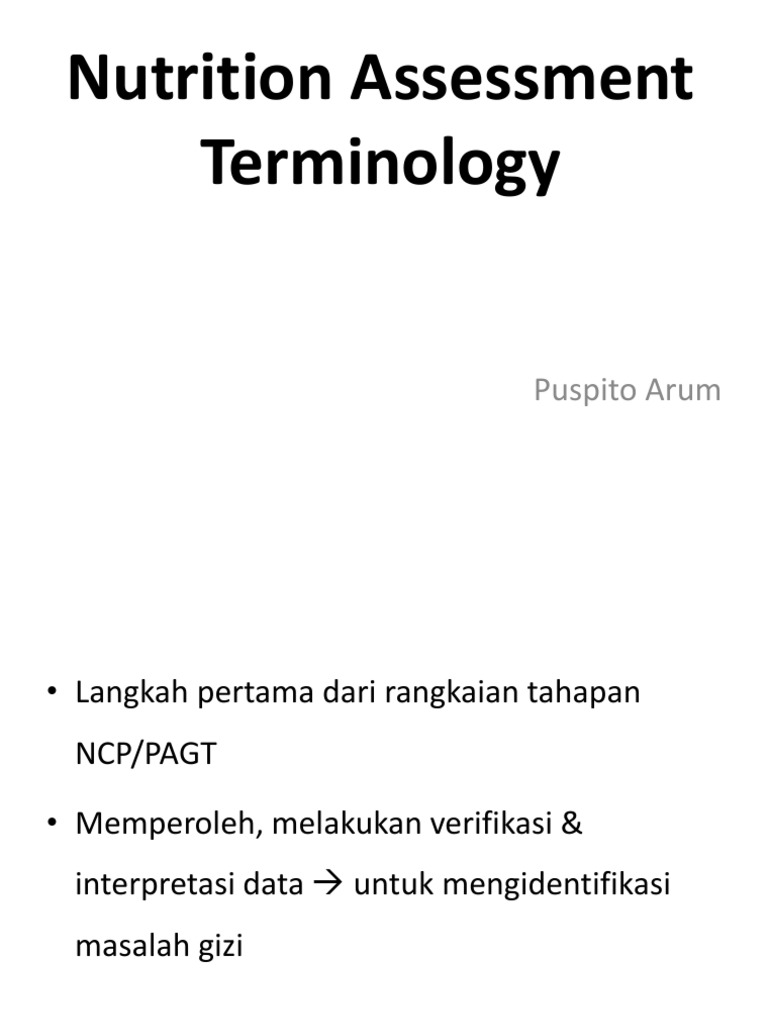 Nutrition Assessment Terminology

Puspito Arum

• Langkah pertama dari rangkaian tahapan NCP/PAGT

• Memperoleh, melakukan verifikasi & interpretasi data → untuk mengidentifikasi masalah gizi